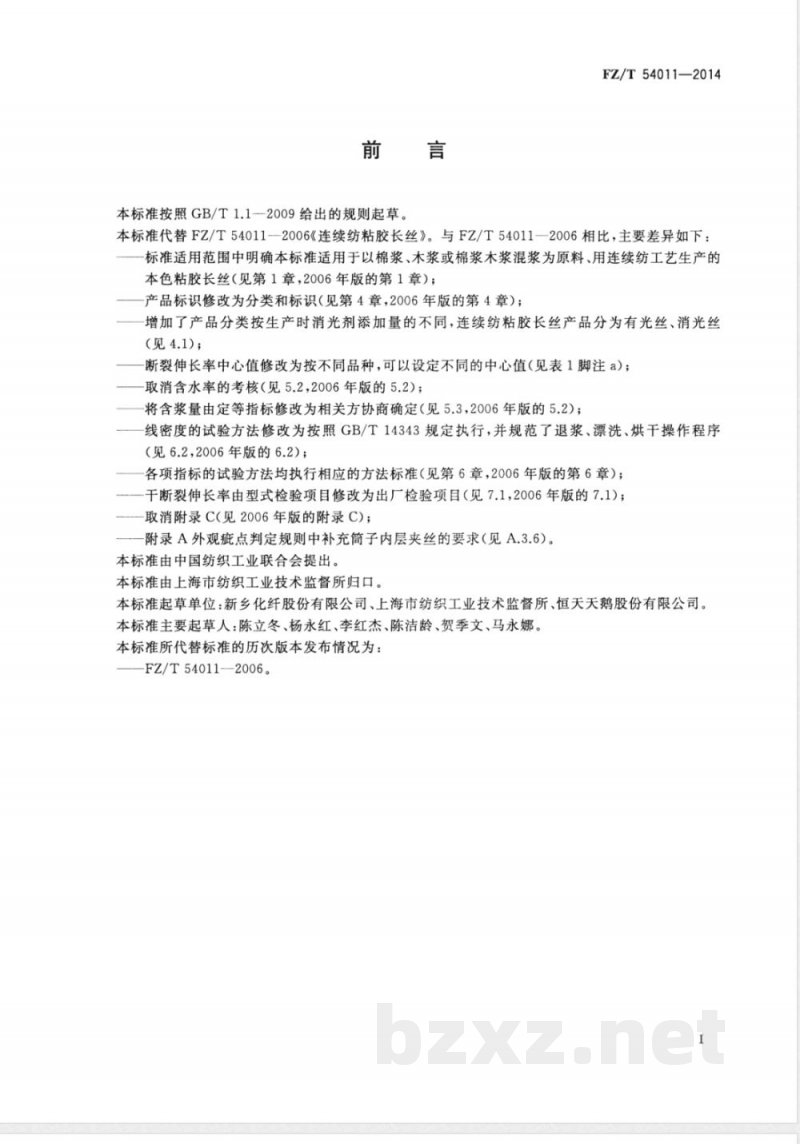 FZ/T 54011—2014

前　言

本标准按照 GB/T 1.1—2009 给出的规则起草。

本标准代替 FZ/T 54011—2006《连续纺粘胶长丝》。与 FZ/T 54011—2006 相比，主要差异如下：

——标准适用范围中明确本标准适用于以棉浆、木浆或棉浆木浆混浆为原料、用连续纺工艺生产的本色粘胶长丝(见第 1 章，2006 年版的第 1 章)；

——产品标识修改为分类和标识(见第 4 章，2006 年版的第 4 章)；

——增加了产品分类按生产时消光剂添加量的不同，连续纺粘胶长丝产品分为有光丝、消光丝(见 4.1)；

——断裂伸长率中心值修改为按不同品种，可以设定不同的中心值(见表 1 脚注 a)；

——取消含水率的考核(见 5.2，2006 年版的 5.2)；

——将含浆量由定等指标修改为相关方协商确定(见 5.3，2006 年版的 5.2)；

——线密度的试验方法修改为按照 GB/T 14343 规定执行，并规范了退浆、漂洗、烘干操作程序(见 6.2，2006 年版的 6.2)；

——各项指标的试验方法均执行相应的方法标准(见第 6 章，2006 年版的第 6 章)；

——干断裂伸长率由型式检验项目修改为出厂检验项目(见 7.1，2006 年版的 7.1)；

——取消附录 C(见 2006 年版的附录 C)；

——附录 A 外观疵点判定规则中补充筒子内层夹丝的要求(见 A.3.6)。

本标准由中国纺织工业联合会提出。

本标准由上海市纺织工业技术监督所归口。

本标准起草单位：新乡化纤股份有限公司、上海市纺织工业技术监督所、恒天天鹅股份有限公司。

本标准主要起草人：陈立冬、杨永红、李红杰、陈洁龄、贺季文、马永娜。

本标准所代替标准的历次版本发布情况为：

——FZ/T 54011—2006。

bzxz.net

I